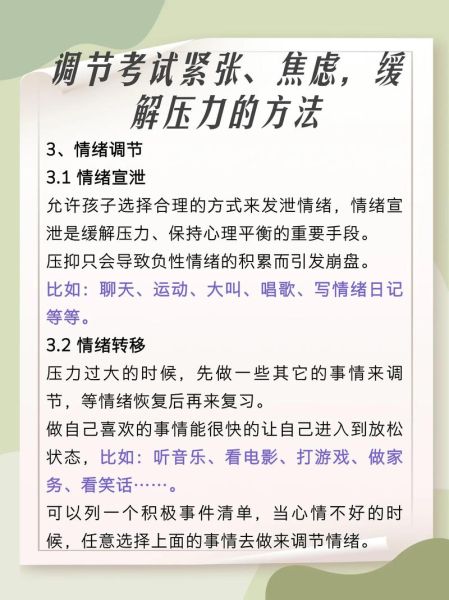 调节考试紧张、焦虑，缓解压力的方法

3、情绪调节

3.1 情绪宣泄

允许孩子选择合理的方式来发泄情绪，情绪宣泄是缓解压力、保持心理平衡的重要手段。

压抑只会导致负性情绪的积累而引发崩盘。

比如：聊天、运动、大叫、唱歌、写情绪日记等等。

3.2 情绪转移

压力过大的时候，先做一些其它的事情来调节，等情绪恢复后再来复习。

做自己喜欢的事情能很快的让自己进入到放松状态，比如：听音乐、看电影、打游戏、做家务、看笑话……。

可以列一个积极事件清单，当心情不好的时候，任意选择上面的事情去做来调节情绪。